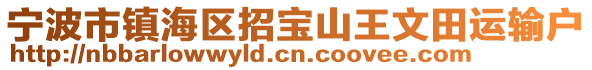 宁波市镇海区招宝山王文田运输户
http://nbbarlowwyld.cn.coovee.com